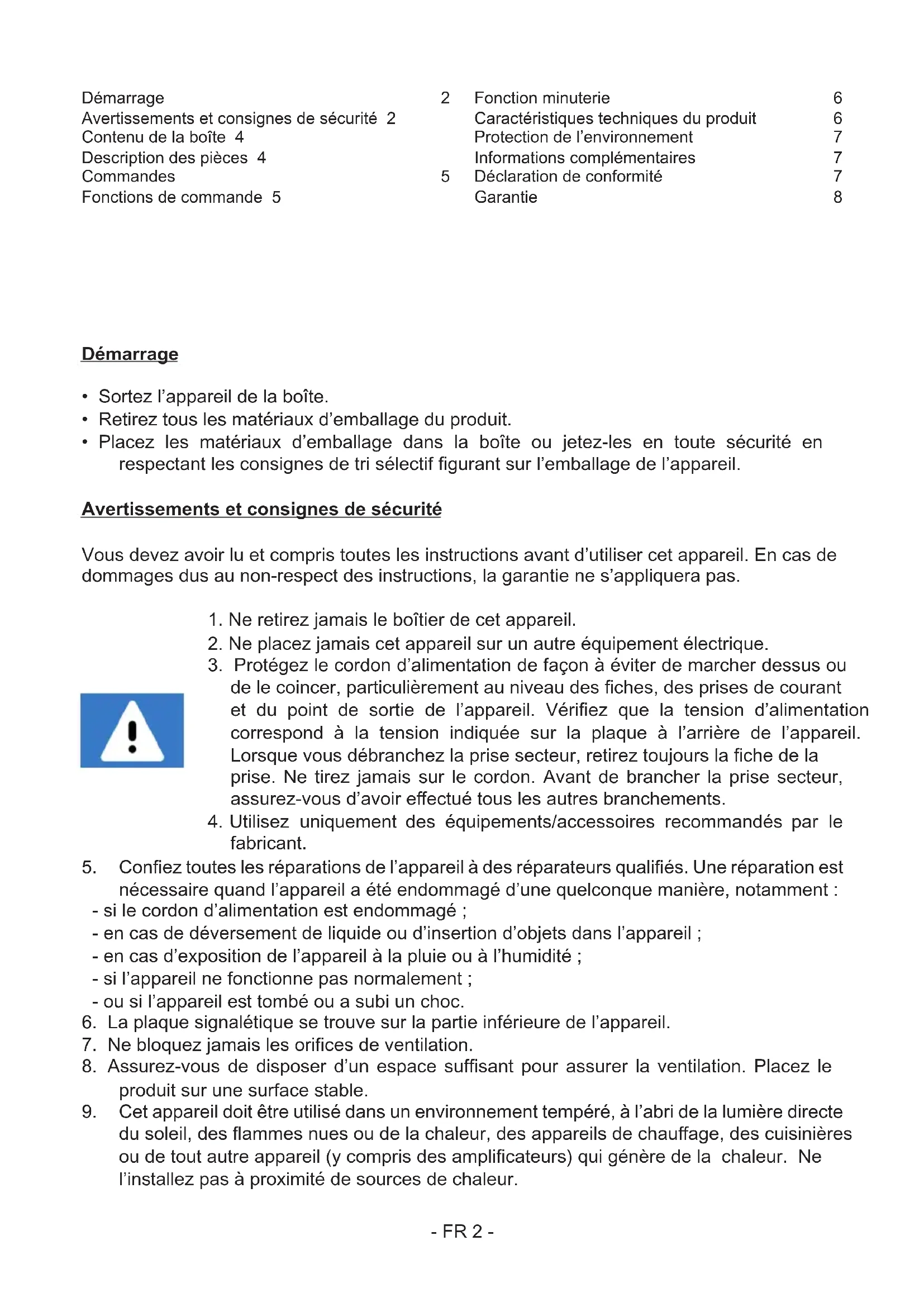 Démarrage 2
Avertissements et consignes de sécurité 2
Contenu de la boîte 4
Description des pièces 4
Commandes 5
Fonctions de commande 5

Fonction minuterie 6
Caractéristiques techniques du produit 6
Protection de l'environnement 7
Informations complémentaires 7
Déclaration de conformité 7
Garantie 8

Démarrage

• Sortez l'appareil de la boîte.
• Retirez tous les matériaux d'emballage du produit.
• Placez les matériaux d'emballage dans la boîte ou jetez-les en toute sécurité en respectant les consignes de tri sélectif figurant sur l'emballage de l'appareil.

Avertissements et consignes de sécurité

Vous devez avoir lu et compris toutes les instructions avant d'utiliser cet appareil. En cas de dommages dus au non-respect des instructions, la garantie ne s'appliquera pas.

1. Ne retirez jamais le boîtier de cet appareil.
2. Ne placez jamais cet appareil sur un autre équipement électrique.
3. Protégez le cordon d'alimentation de façon à éviter de marcher dessus ou de le coincer, particulièrement au niveau des fiches, des prises de courant et du point de sortie de l'appareil. Vérifiez que la tension d'alimentation correspond à la tension indiquée sur la plaque à l'arrière de l'appareil. Lorsque vous débranchez la prise secteur, retirez toujours la fiche de la prise. Ne tirez jamais sur le cordon. Avant de brancher la prise secteur, assurez-vous d'avoir effectué tous les autres branchements.
4. Utilisez uniquement des équipements/accessoires recommandés par le fabricant.
5. Confiez toutes les réparations de l'appareil à des réparateurs qualifiés. Une réparation est nécessaire quand l'appareil a été endommagé d'une quelconque manière, notamment :
- si le cordon d'alimentation est endommagé ;
- en cas de déversement de liquide ou d'insertion d'objets dans l'appareil ;
- en cas d'exposition de l'appareil à la pluie ou à l'humidité ;
- si l'appareil ne fonctionne pas normalement ;
- ou si l'appareil est tombé ou a subi un choc.
6. La plaque signalétique se trouve sur la partie inférieure de l'appareil.
7. Ne bloquez jamais les orifices de ventilation.
8. Assurez-vous de disposer d'un espace suffisant pour assurer la ventilation. Placez le produit sur une surface stable.
9. Cet appareil doit être utilisé dans un environnement tempéré, à l'abri de la lumière directe du soleil, des flammes nues ou de la chaleur, des appareils de chauffage, des cuisinières ou de tout autre appareil (y compris des amplificateurs) qui génère de la chaleur. Ne l'installez pas à proximité de sources de chaleur.

- FR 2 -